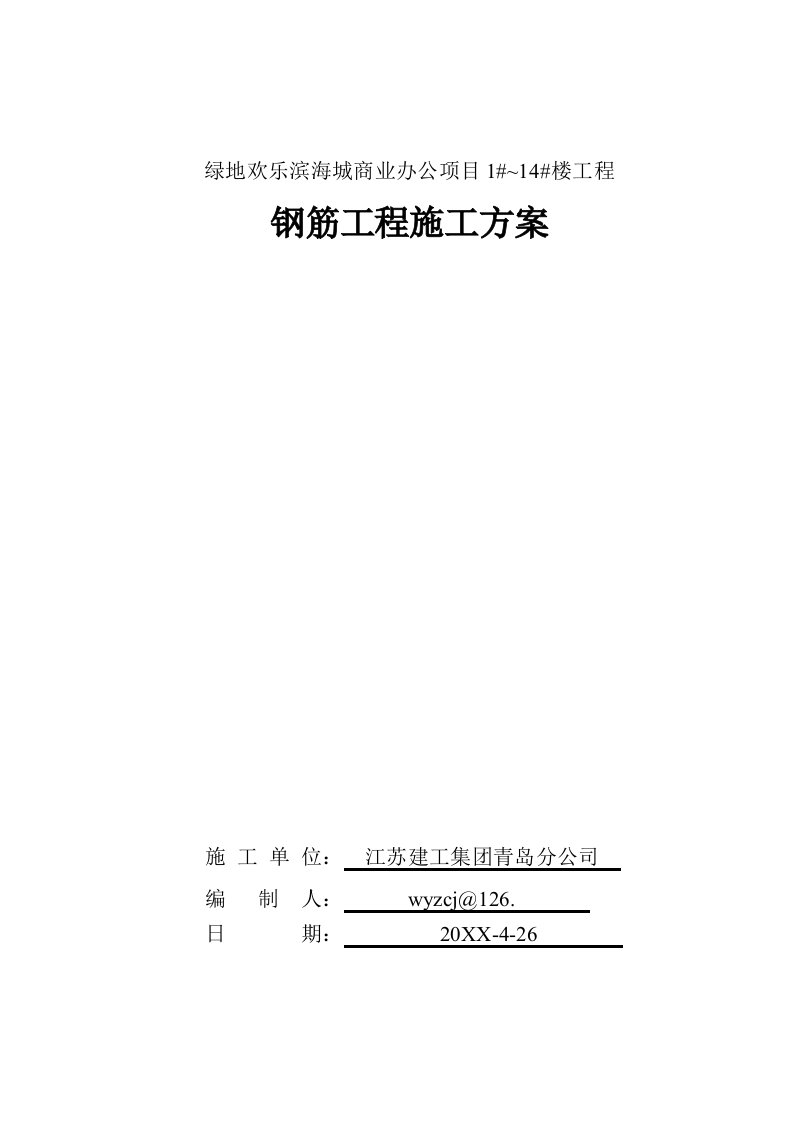 绿地欢乐滨海城商业办公项目 1#~14#楼工程

钢筋工程施工方案

施 工 单 位： 江苏建工集团青岛分公司

编 制 人： wyzcj@126.

日 期： 20XX-4-26